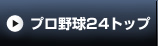 プロ野球24トップ